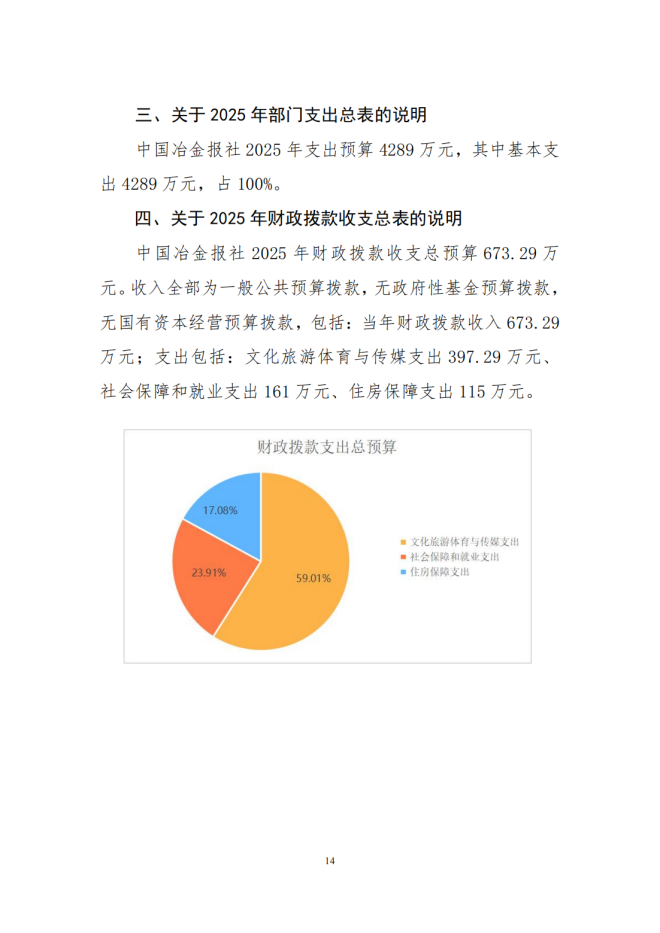 三、关于 2025 年部门支出总表的说明

中国冶金报社 2025 年支出预算 4289 万元，其中基本支出 4289 万元，占 100%。

四、关于 2025 年财政拨款收支总表的说明

中国冶金报社 2025 年财政拨款收支总预算 673.29 万元。收入全部为一般公共预算拨款，无政府性基金预算拨款，无国有资本经营预算拨款，包括：当年财政拨款收入 673.29 万元；支出包括：文化旅游体育与传媒支出 397.29 万元、社会保障和就业支出 161 万元、住房保障支出 115 万元。

财政拨款支出总预算

17.08%
23.91%
59.01%

文化旅游体育与传媒支出
社会保障和就业支出
住房保障支出

14